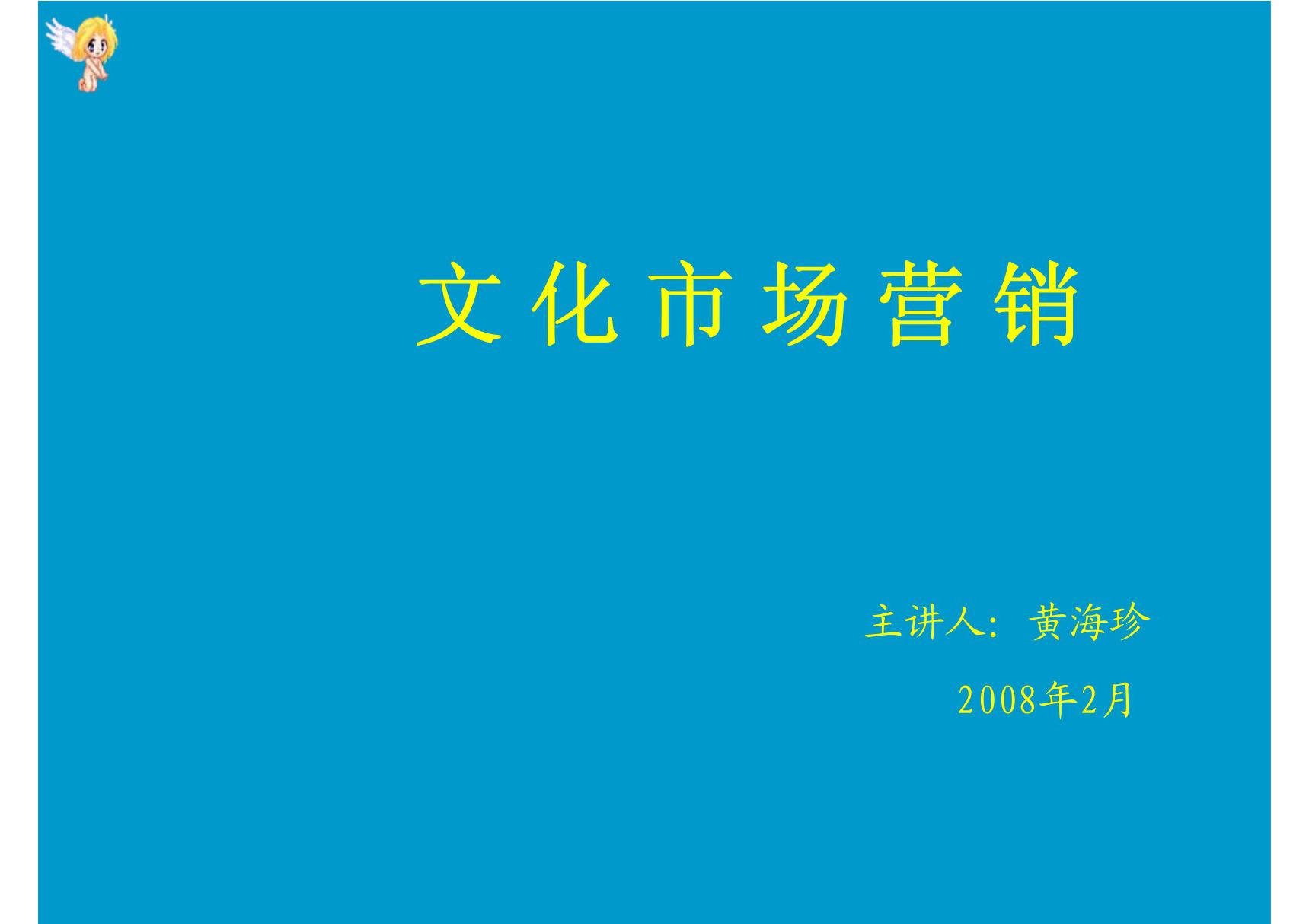 文化市场营销

主讲人：黄海珍

2008年2月